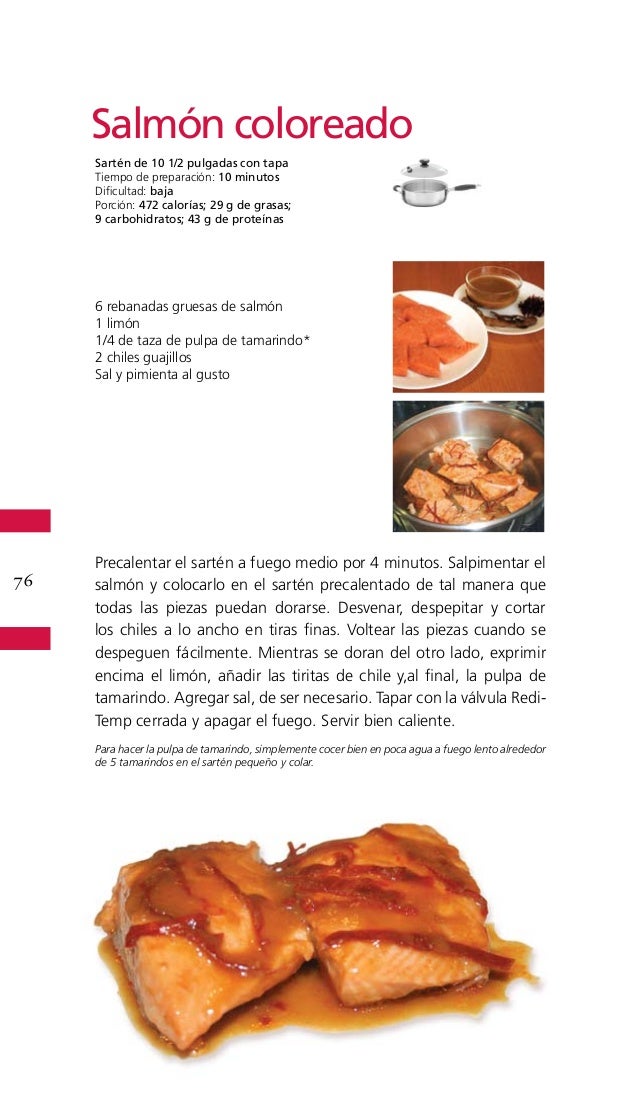 Salmón coloreado

Sartén de 10 1/2 pulgadas con tapa
Tiempo de preparación: 10 minutos
Dificultad: baja
Porción: 472 calorías; 29 g de grasas; 9 carbohidratos; 43 g de proteínas

6 rebanadas gruesas de salmón
1 limón
1/4 de taza de pulpa de tamarindo*
2 chiles guajillos
Sal y pimienta al gusto

76

Precalentar el sartén a fuego medio por 4 minutos. Salpimentar el salmón y colocarlo en el sartén precalentado de tal manera que todas las piezas puedan dorarse. Desvenar, despepitar y cortar los chiles a lo ancho en tiras finas. Voltear las piezas cuando se despeguen fácilmente. Mientras se doran del otro lado, exprimir encima el limón, añadir las tiritas de chile y,al final, la pulpa de tamarindo. Agregar sal, de ser necesario. Tapar con la válvula Redi-Temp cerrada y apagar el fuego. Servir bien caliente.

Para hacer la pulpa de tamarindo, simplemente cocer bien en poca agua a fuego lento alrededor de 5 tamarindos en el sartén pequeño y colar.